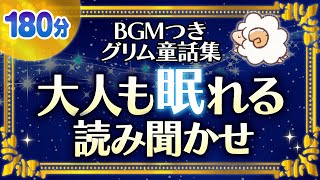 180分

BGMつき
グリム童話集

大人も眠れる
読み聞かせ